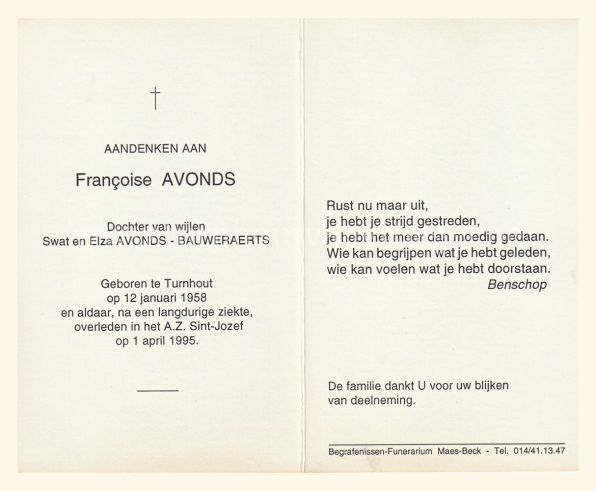 †

AANDENKEN AAN

Françoise AVONDS

Dochter van wijlen
Swat en Elza AVONDS - BAUWERAERTS

Geboren te Turnhout
op 12 januari 1958
en aldaar, na een langdurige ziekte,
overleden in het A.Z. Sint-Jozef
op 1 april 1995.

Rust nu maar uit,
je hebt je strijd gestreden,
je hebt het meer dan moedig gedaan.
Wie kan begrijpen wat je hebt geleden,
wie kan voelen wat je hebt doorstaan.
Benschop

De familie dankt U voor uw blijken
van deelneming.

Begrafenissen-Funerarium Maes-Beck - Tel. 014/41.13.47